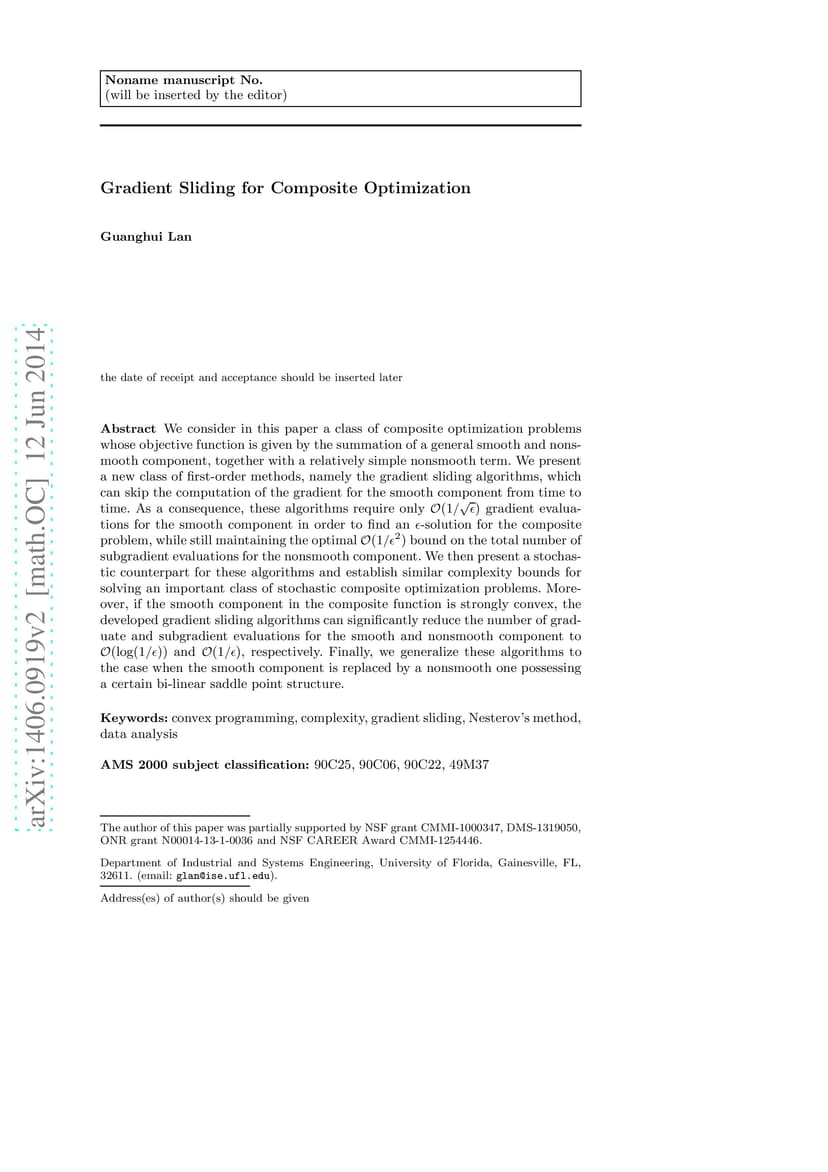 Noname manuscript No.
(will be inserted by the editor)

Gradient Sliding for Composite Optimization

Guanghui Lan

arXiv:1406.0919v2 [math.OC] 12 Jun 2014

the date of receipt and acceptance should be inserted later

Abstract We consider in this paper a class of composite optimization problems whose objective function is given by the summation of a general smooth and nonsmooth component, together with a relatively simple nonsmooth term. We present a new class of first-order methods, namely the gradient sliding algorithms, which can skip the computation of the gradient for the smooth component from time to time. As a consequence, these algorithms require only $\mathcal{O}(1/\sqrt{\epsilon})$ gradient evaluations for the smooth component in order to find an $\epsilon$-solution for the composite problem, while still maintaining the optimal $\mathcal{O}(1/\epsilon^2)$ bound on the total number of subgradient evaluations for the nonsmooth component. We then present a stochastic counterpart for these algorithms and establish similar complexity bounds for solving an important class of stochastic composite optimization problems. Moreover, if the smooth component in the composite function is strongly convex, the developed gradient sliding algorithms can significantly reduce the number of graduate and subgradient evaluations for the smooth and nonsmooth component to $\mathcal{O}(\log(1/\epsilon))$ and $\mathcal{O}(1/\epsilon)$, respectively. Finally, we generalize these algorithms to the case when the smooth component is replaced by a nonsmooth one possessing a certain bi-linear saddle point structure.

Keywords: convex programming, complexity, gradient sliding, Nesterov's method, data analysis

AMS 2000 subject classification: 90C25, 90C06, 90C22, 49M37

The author of this paper was partially supported by NSF grant CMMI-1000347, DMS-1319050, ONR grant N00014-13-1-0036 and NSF CAREER Award CMMI-1254446.

Department of Industrial and Systems Engineering, University of Florida, Gainesville, FL, 32611. (email: glan@ise.ufl.edu).

Address(es) of author(s) should be given